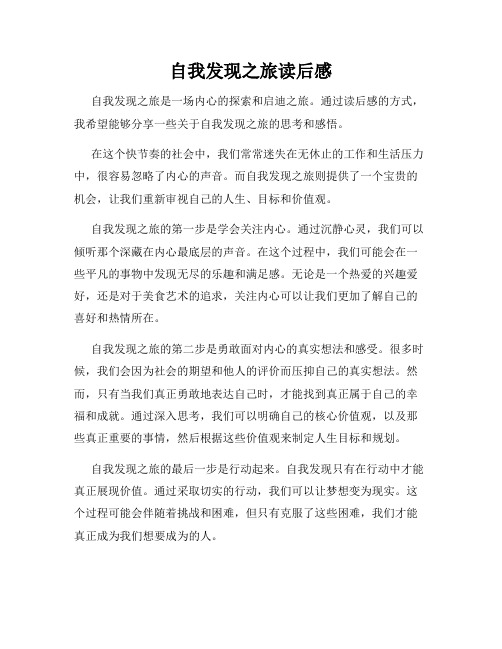 自我发现之旅读后感

自我发现之旅是一场内心的探索和启迪之旅。通过读后感的方式，我希望能够分享一些关于自我发现之旅的思考和感悟。

在这个快节奏的社会中，我们常常迷失在无休止的工作和生活压力中，很容易忽略了内心的声音。而自我发现之旅则提供了一个宝贵的机会，让我们重新审视自己的人生、目标和价值观。

自我发现之旅的第一步是学会关注内心。通过沉静心灵，我们可以倾听那个深藏在内心最底层的声音。在这个过程中，我们可能会在一些平凡的事物中发现无尽的乐趣和满足感。无论是一个热爱的兴趣爱好，还是对于美食艺术的追求，关注内心可以让我们更加了解自己的喜好和热情所在。

自我发现之旅的第二步是勇敢面对内心的真实想法和感受。很多时候，我们会因为社会的期望和他人的评价而压抑自己的真实想法。然而，只有当我们真正勇敢地表达自己时，才能找到真正属于自己的幸福和成就。通过深入思考，我们可以明确自己的核心价值观，以及那些真正重要的事情，然后根据这些价值观来制定人生目标和规划。

自我发现之旅的最后一步是行动起来。自我发现只有在行动中才能真正展现价值。通过采取切实的行动，我们可以让梦想变为现实。这个过程可能会伴随着挑战和困难，但只有克服了这些困难，我们才能真正成为我们想要成为的人。